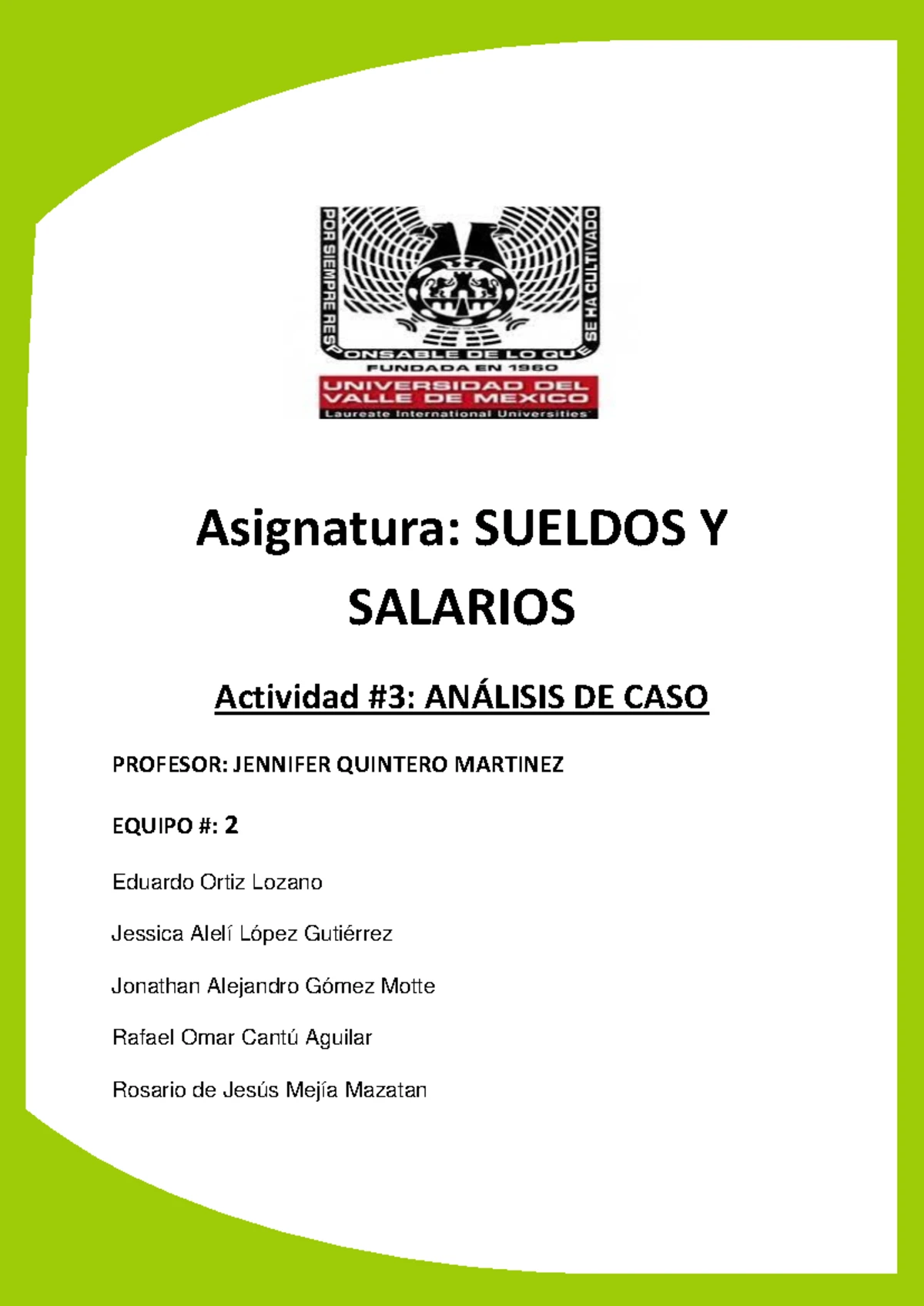 POR SIEMPRE RESPONSABLE DE LO QUE SE HA CULTIVADO

FUNDADA EN 1960

UNIVERSIDAD DEL VALLE DE MEXICO

Laureate International Universities

Asignatura: SUELDOS Y SALARIOS

Actividad #3: ANÁLISIS DE CASO

PROFESOR: JENNIFER QUINTERO MARTINEZ

EQUIPO #: 2

Eduardo Ortiz Lozano

Jessica Alelí López Gutiérrez

Jonathan Alejandro Gómez Motte

Rafael Omar Cantú Aguilar

Rosario de Jesús Mejía Mazatan